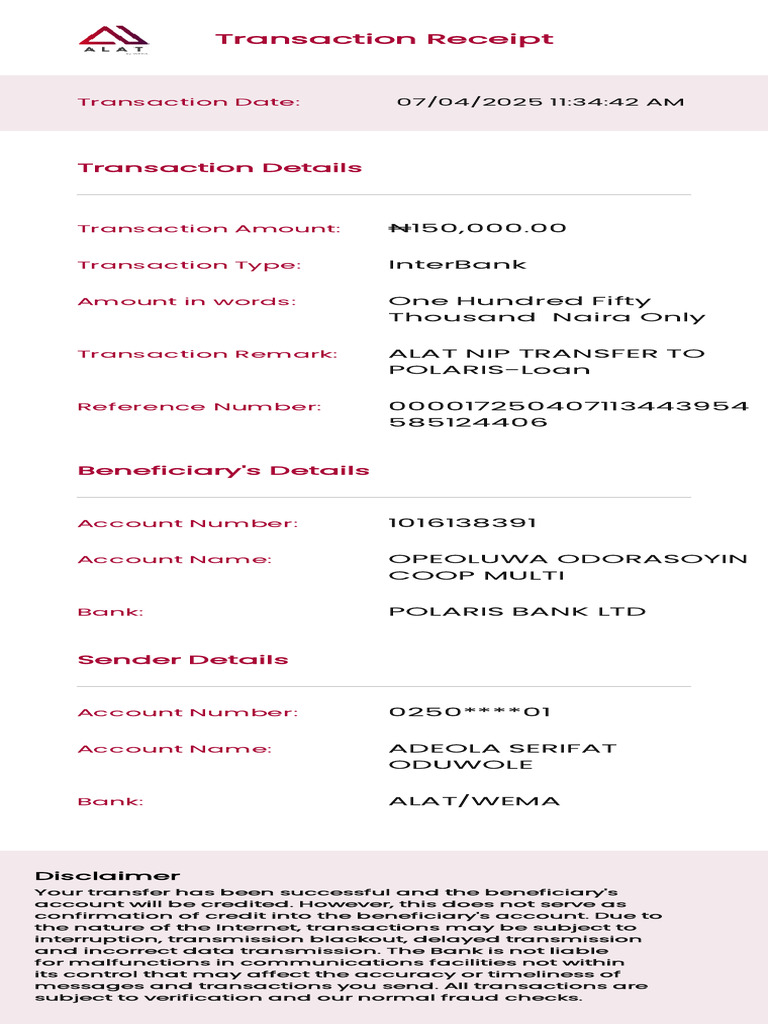 ALAT

Transaction Receipt

Transaction Date: 07/04/2025 11:34:42 AM

Transaction Details

Transaction Amount: ₦150,000.00

Transaction Type: InterBank

Amount in words: One Hundred Fifty Thousand Naira Only

Transaction Remark: ALAT NIP TRANSFER TO POLARIS-Loan

Reference Number: 000017250407113443954585124406

Beneficiary's Details

Account Number: 1016138391

Account Name: OPEOLUWA ODORASOYIN COOP MULTI

Bank: POLARIS BANK LTD

Sender Details

Account Number: 0250****01

Account Name: ADEOLA SERIFAT ODUWOLE

Bank: ALAT/WEMA

Disclaimer
Your transfer has been successful and the beneficiary's account will be credited. However, this does not serve as confirmation of credit into the beneficiary's account. Due to the nature of the Internet, transactions may be subject to interruption, transmission blackout, delayed transmission and incorrect data transmission. The Bank is not liable for malfunctions in communications facilities not within its control that may affect the accuracy or timeliness of messages and transactions you send. All transactions are subject to verification and our normal fraud checks.